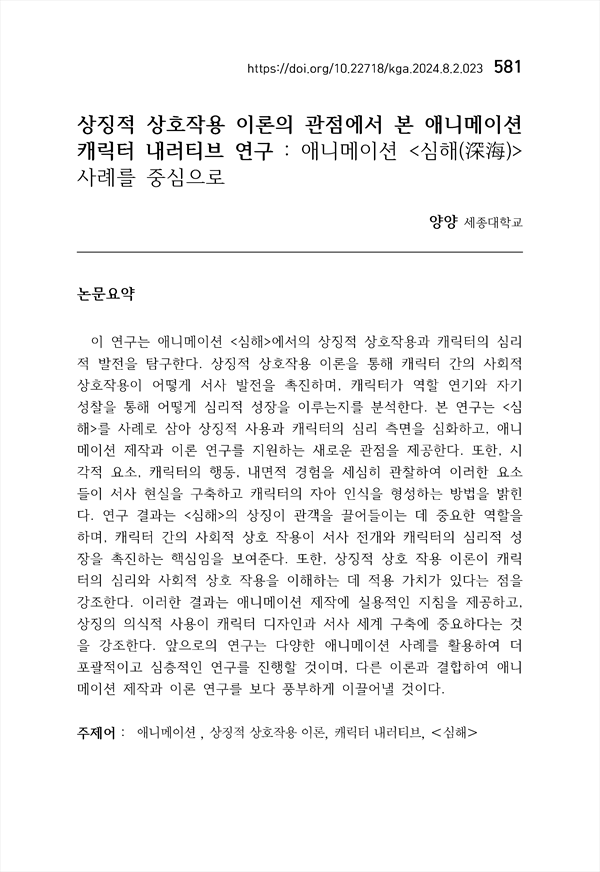 https://doi.org/10.22718/kga.2024.8.2.023 581

상징적 상호작용 이론의 관점에서 본 애니메이션 캐릭터 내러티브 연구 : 애니메이션 <심해(深海)> 사례를 중심으로

양양 세종대학교

논문요약

이 연구는 애니메이션 <심해>에서의 상징적 상호작용과 캐릭터의 심리적 발전을 탐구한다. 상징적 상호작용 이론을 통해 캐릭터 간의 사회적 상호작용이 어떻게 서사 발전을 촉진하며, 캐릭터가 역할 연기와 자기 성찰을 통해 어떻게 심리적 성장을 이루는지를 분석한다. 본 연구는 <심해>를 사례로 삼아 상징적 사용과 캐릭터의 심리 측면을 심화하고, 애니메이션 제작과 이론 연구를 지원하는 새로운 관점을 제공한다. 또한, 시각적 요소, 캐릭터의 행동, 내면적 경험을 세심히 관찰하여 이러한 요소들이 서사 현실을 구축하고 캐릭터의 자아 인식을 형성하는 방법을 밝힌다. 연구 결과는 <심해>의 상징이 관객을 끌어들이는 데 중요한 역할을 하며, 캐릭터 간의 사회적 상호 작용이 서사 전개와 캐릭터의 심리적 성장을 촉진하는 핵심임을 보여준다. 또한, 상징적 상호 작용 이론이 캐릭터의 심리와 사회적 상호 작용을 이해하는 데 적용 가치가 있다는 점을 강조한다. 이러한 결과는 애니메이션 제작에 실용적인 지침을 제공하고, 상징의 의식적 사용이 캐릭터 디자인과 서사 세계 구축에 중요하다는 것을 강조한다. 앞으로의 연구는 다양한 애니메이션 사례를 활용하여 더 포괄적이고 심층적인 연구를 진행할 것이며, 다른 이론과 결합하여 애니메이션 제작과 이론 연구를 보다 풍부하게 이끌어낼 것이다.

주제어 : 애니메이션 , 상징적 상호작용 이론, 캐릭터 내러티브, <심해>